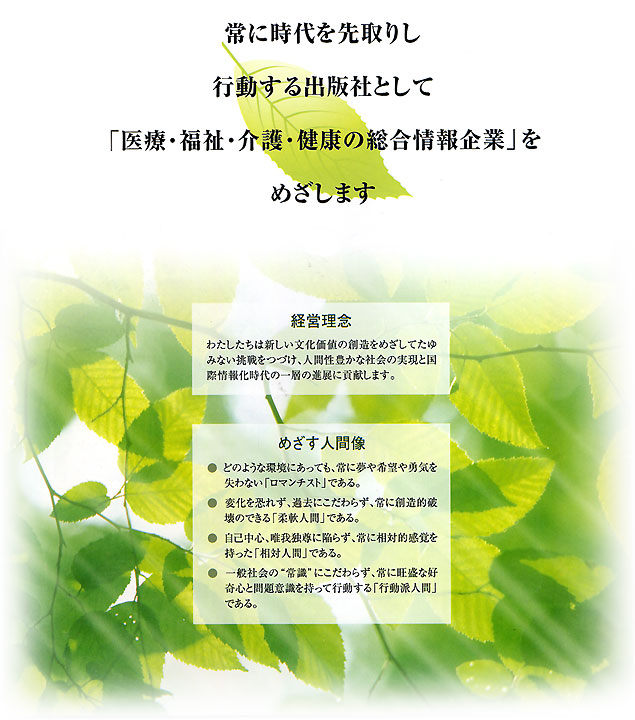 常に時代を先取りし

行動する出版社として

「医療・福祉・介護・健康の総合情報企業」を

めざします

経営理念

わたしたちは新しい文化価値の創造をめざしてたゆみない挑戦をつづけ、人間性豊かな社会の実現と国際情報化時代の一層の進展に貢献します。

めざす人間像

● どのような環境にあっても、常に夢や希望や勇気を失わない「ロマンチスト」である。

● 変化を恐れず、過去にこだわらず、常に創造的破壊のできる「柔軟人間」である。

● 自己中心、唯我独尊に陥らず、常に相対的感覚を持った「相対人間」である。

● 一般社会の"常識"にこだわらず、常に旺盛な好奇心と問題意識を持って行動する「行動派人間」である。